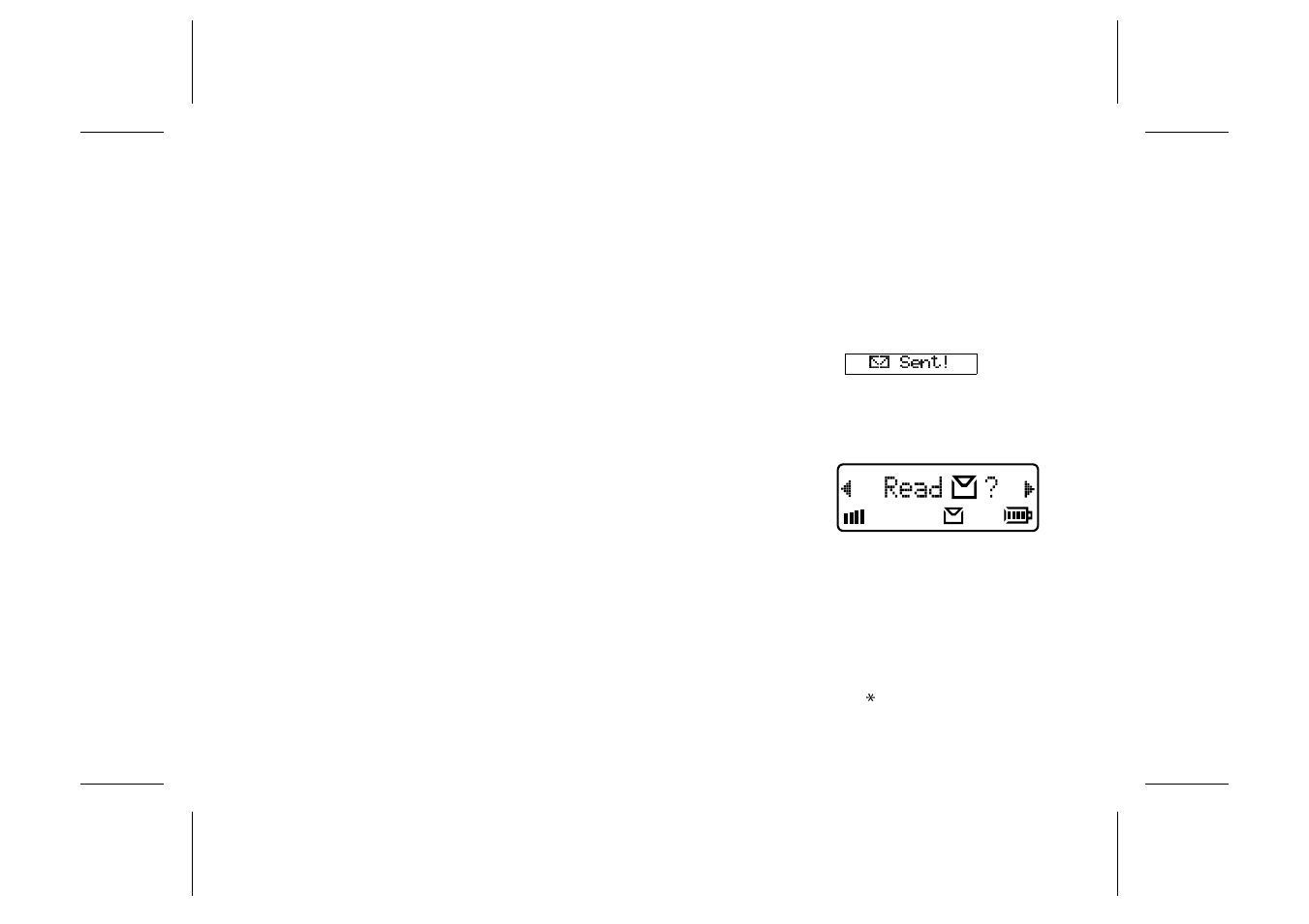 Sent!

Read ?

*